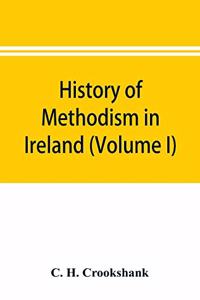 History of Methodism in Ireland (Volume I)

C. H. Crookshank